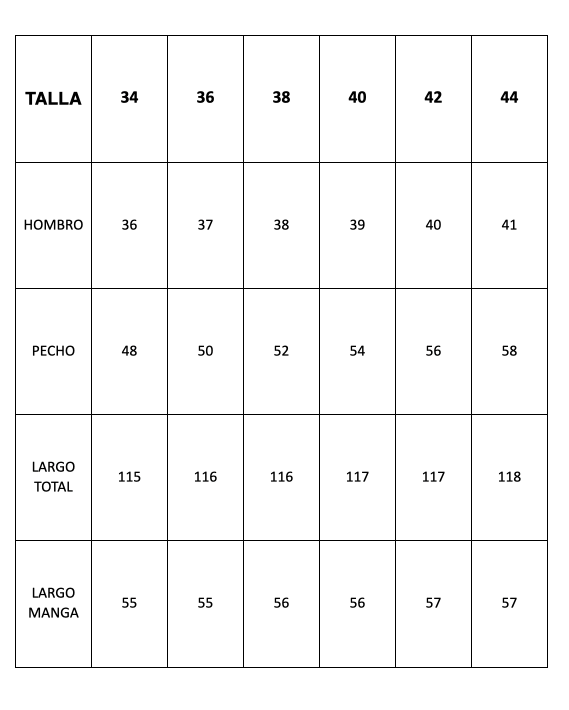 | TALLA | 34 | 36 | 38 | 40 | 42 | 44 |
|---|---|---|---|---|---|---|
| HOMBRO | 36 | 37 | 38 | 39 | 40 | 41 |
| PECHO | 48 | 50 | 52 | 54 | 56 | 58 |
| LARGO TOTAL | 115 | 116 | 116 | 117 | 117 | 118 |
| LARGO MANGA | 55 | 55 | 56 | 56 | 57 | 57 |